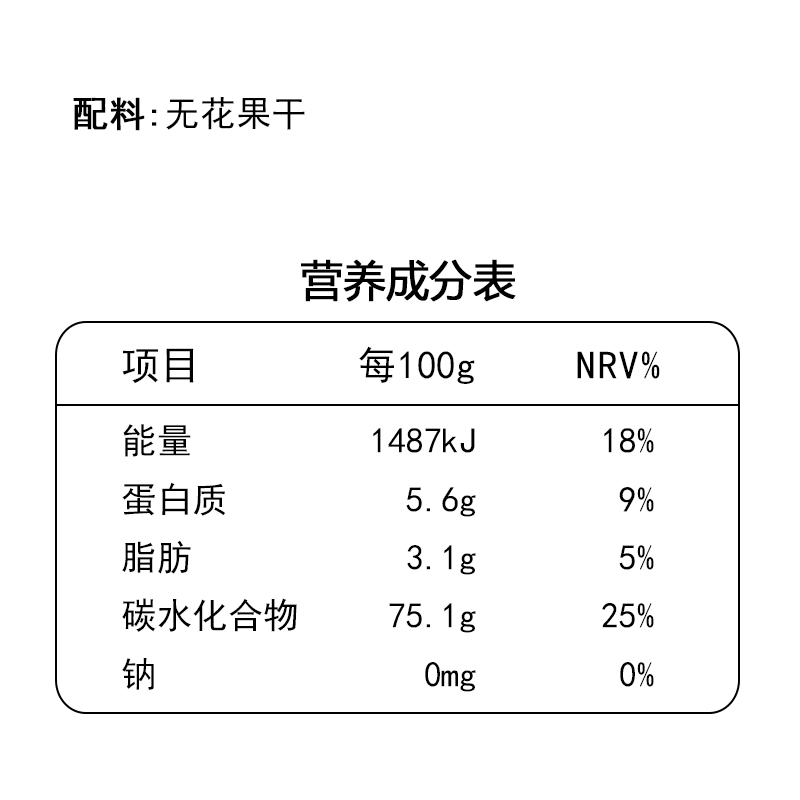 配料：无花果干

营养成分表

| 项目 | 每100g | NRV% |
|---|---|---|
| 能量 | 1487kJ | 18% |
| 蛋白质 | 5.6g | 9% |
| 脂肪 | 3.1g | 5% |
| 碳水化合物 | 75.1g | 25% |
| 钠 | 0mg | 0% |